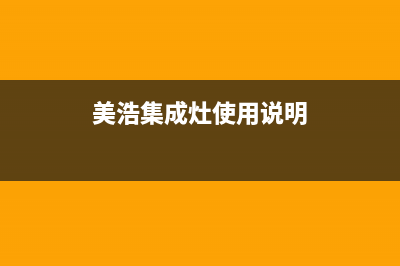 美浩集成灶使用说明